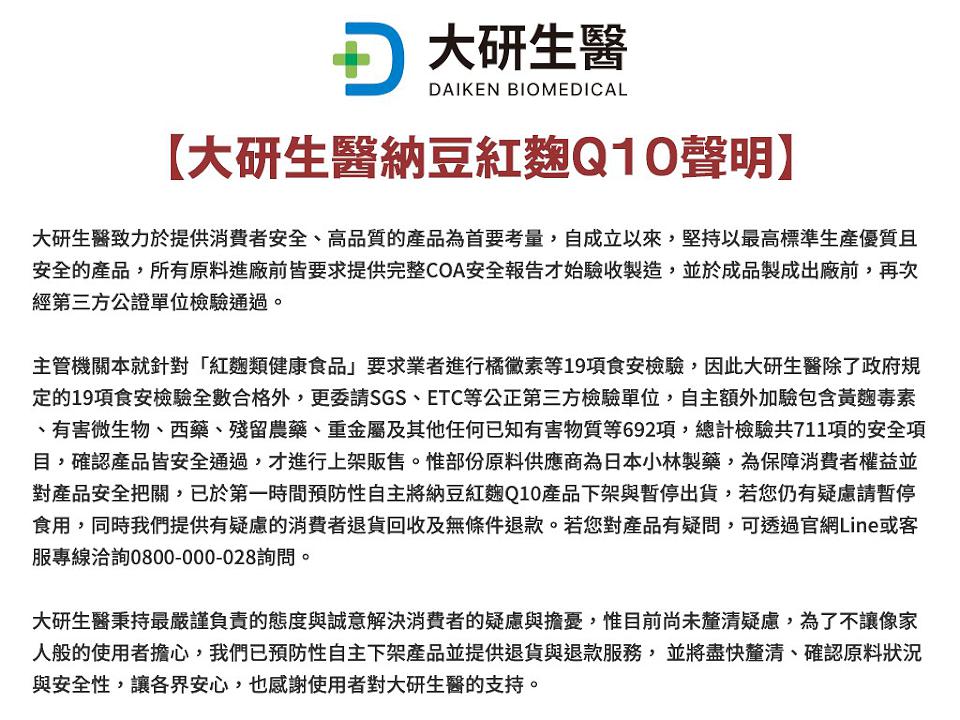 大研生醫
DAIKEN BIOMEDICAL

【大研生醫納豆紅麴Q10聲明】

大研生醫致力於提供消費者安全、高品質的產品為首要考量，自成立以來，堅持以最高標準生產優質且安全的產品，所有原料進廠前皆要求提供完整COA安全報告才始驗收製造，並於成品製成出廠前，再次經第三方公證單位檢驗通過。

主管機關本就針對「紅麴類健康食品」要求業者進行橘黴素等19項食安檢驗，因此大研生醫除了政府規定的19項食安檢驗全數合格外，更委請SGS、ETC等公正第三方檢驗單位，自主額外加驗包含黃麴毒素、有害微生物、西藥、殘留農藥、重金屬及其他任何已知有害物質等692項，總計檢驗共711項的安全項目，確認產品皆安全通過，才進行上架販售。惟部份原料供應商為日本小林製藥，為保障消費者權益並對產品安全把關，已於第一時間預防性自主將納豆紅麴Q10產品下架與暫停出貨，若您仍有疑慮請暫停食用，同時我們提供有疑慮的消費者退貨回收及無條件退款。若您對產品有疑問，可透過官網Line或客服專線洽詢0800-000-028詢問。

大研生醫秉持最嚴謹負責的態度與誠意解決消費者的疑慮與擔憂，惟目前尚未釐清疑慮，為了不讓像家人般的使用者擔心，我們已預防性自主下架產品並提供退貨與退款服務， 並將盡快釐清、確認原料狀況與安全性，讓各界安心，也感謝使用者對大研生醫的支持。